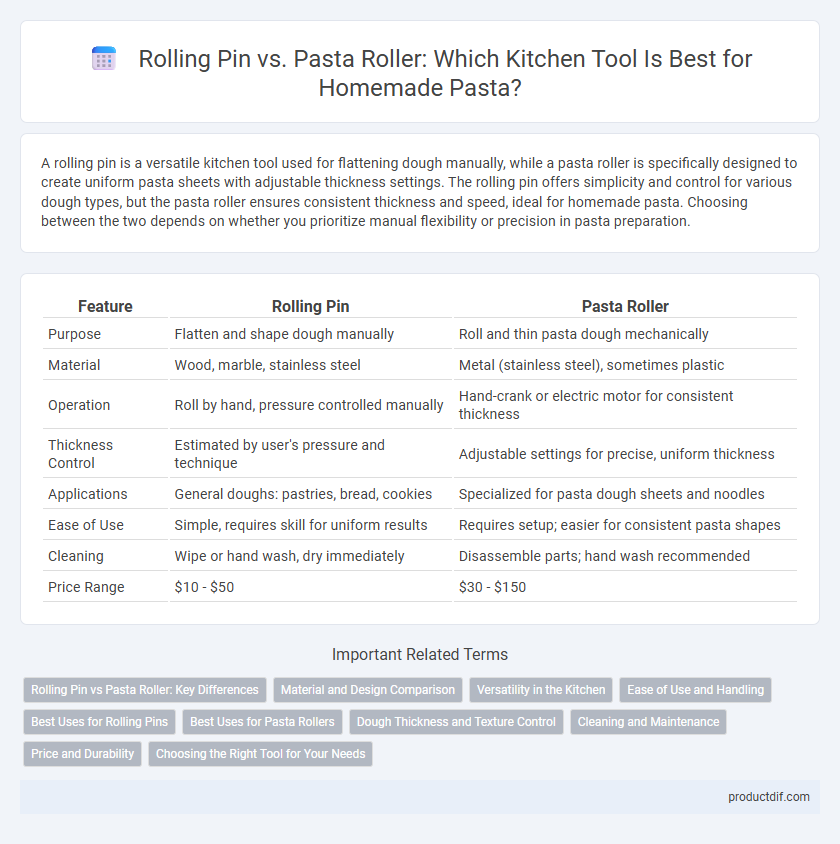 Rolling Pin vs. Pasta Roller: Which Kitchen Tool Is Best for Homemade Pasta?

A rolling pin is a versatile kitchen tool used for flattening dough manually, while a pasta roller is specifically designed to create uniform pasta sheets with adjustable thickness settings. The rolling pin offers simplicity and control for various dough types, but the pasta roller ensures consistent thickness and speed, ideal for homemade pasta. Choosing between the two depends on whether you prioritize manual flexibility or precision in pasta preparation.

| Feature | Rolling Pin | Pasta Roller |
|---|---|---|
| Purpose | Flatten and shape dough manually | Roll and thin pasta dough mechanically |
| Material | Wood, marble, stainless steel | Metal (stainless steel), sometimes plastic |
| Operation | Roll by hand, pressure controlled manually | Hand-crank or electric motor for consistent thickness |
| Thickness Control | Estimated by user's pressure and technique | Adjustable settings for precise, uniform thickness |
| Applications | General doughs: pastries, bread, cookies | Specialized for pasta dough sheets and noodles |
| Ease of Use | Simple, requires skill for uniform results | Requires setup; easier for consistent pasta shapes |
| Cleaning | Wipe or hand wash, dry immediately | Disassemble parts; hand wash recommended |
| Price Range | \$10 - \$50 | \$30 - \$150 |

Important Related Terms

Rolling Pin vs Pasta Roller: Key Differences
Material and Design Comparison
Versatility in the Kitchen
Ease of Use and Handling
Best Uses for Rolling Pins
Best Uses for Pasta Rollers
Dough Thickness and Texture Control
Cleaning and Maintenance
Price and Durability
Choosing the Right Tool for Your Needs

productdif.com